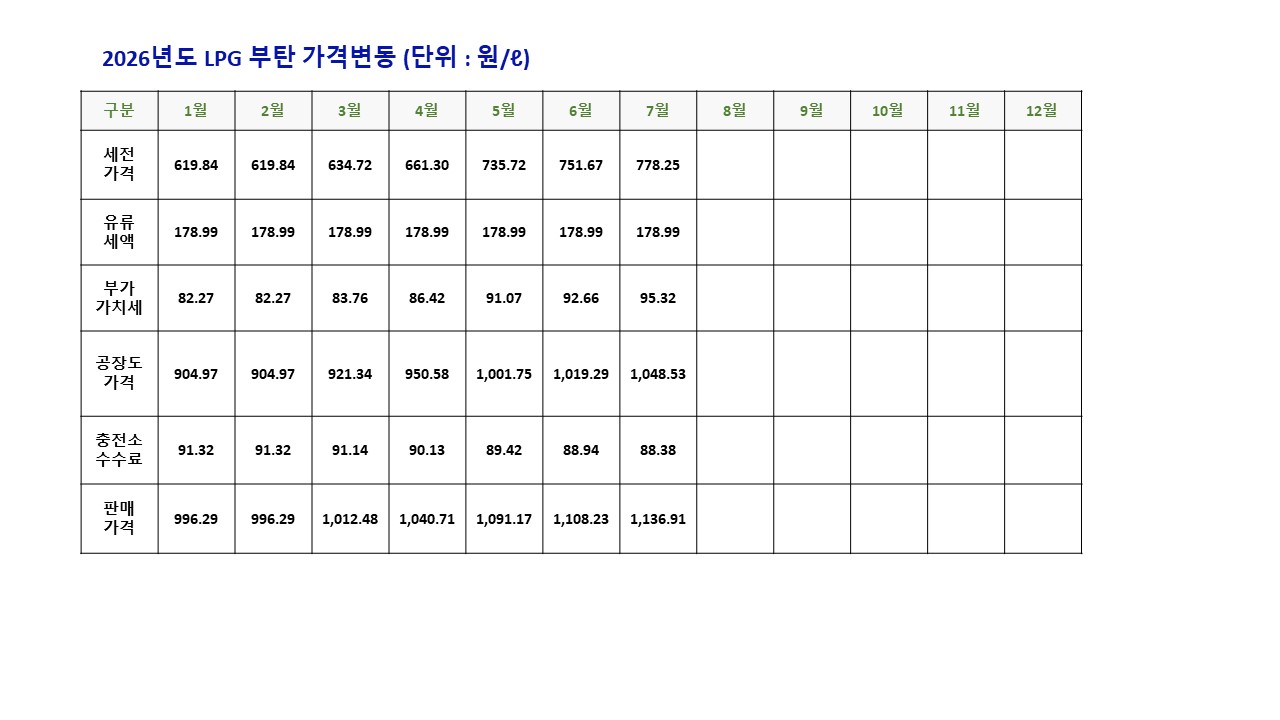 2026년도 LPG 부탄 가격변동 (단위 : 원/ℓ)

| 구분 | 1월 | 2월 | 3월 | 4월 | 5월 | 6월 | 7월 | 8월 | 9월 | 10월 | 11월 | 12월 |
|---|---|---|---|---|---|---|---|---|---|---|---|---|
| 세전 가격 | 619.84 | 619.84 | 634.72 | 661.30 | 735.72 | 751.67 | 778.25 | | | | | |
| 유류 세액 | 178.99 | 178.99 | 178.99 | 178.99 | 178.99 | 178.99 | 178.99 | | | | | |
| 부가 가치세 | 82.27 | 82.27 | 83.76 | 86.42 | 91.07 | 92.66 | 95.32 | | | | | |
| 공장도 가격 | 904.97 | 904.97 | 921.34 | 950.58 | 1,001.75 | 1,019.29 | 1,048.53 | | | | | |
| 충전소 수수료 | 91.32 | 91.32 | 91.14 | 90.13 | 89.42 | 88.94 | 88.38 | | | | | |
| 판매 가격 | 996.29 | 996.29 | 1,012.48 | 1,040.71 | 1,091.17 | 1,108.23 | 1,136.91 | | | | | |